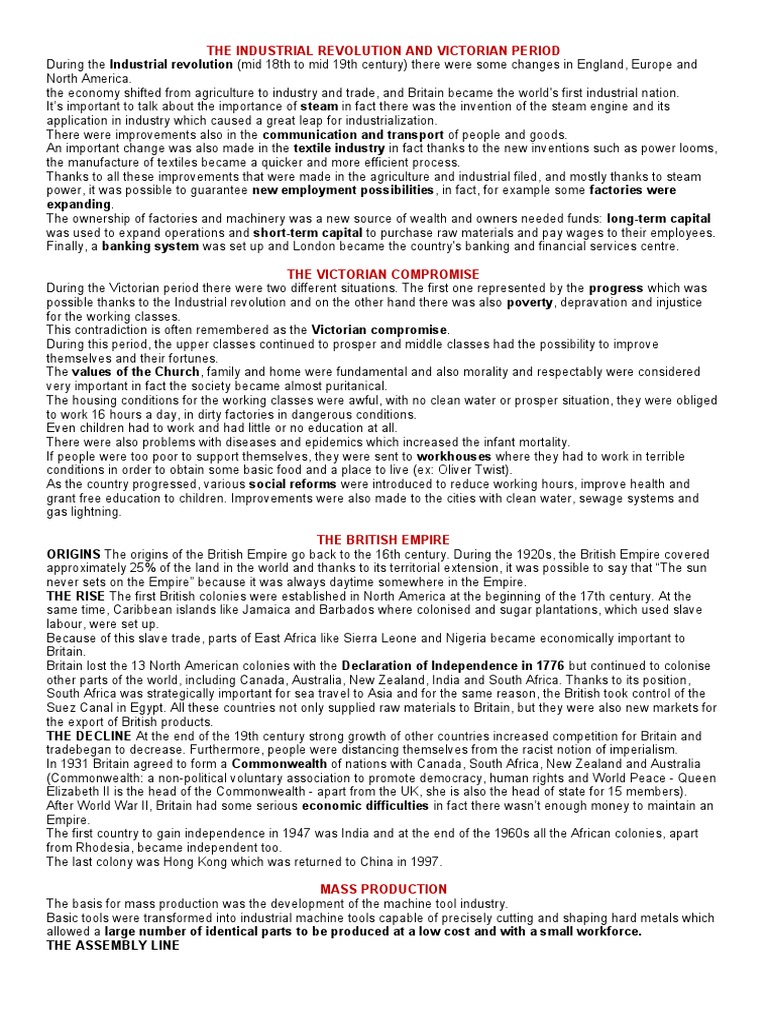 THE INDUSTRIAL REVOLUTION AND VICTORIAN PERIOD

During the Industrial revolution (mid 18th to mid 19th century) there were some changes in England, Europe and North America.
the economy shifted from agriculture to industry and trade, and Britain became the world's first industrial nation.
It's important to talk about the importance of steam in fact there was the invention of the steam engine and its application in industry which caused a great leap for industrialization.
There were improvements also in the communication and transport of people and goods.
An important change was also made in the textile industry in fact thanks to the new inventions such as power looms, the manufacture of textiles became a quicker and more efficient process.
Thanks to all these improvements that were made in the agriculture and industrial filed, and mostly thanks to steam power, it was possible to guarantee new employment possibilities, in fact, for example some factories were expanding.
The ownership of factories and machinery was a new source of wealth and owners needed funds: long-term capital was used to expand operations and short-term capital to purchase raw materials and pay wages to their employees.
Finally, a banking system was set up and London became the country's banking and financial services centre.

THE VICTORIAN COMPROMISE

During the Victorian period there were two different situations. The first one represented by the progress which was possible thanks to the Industrial revolution and on the other hand there was also poverty, depravation and injustice for the working classes.
This contradiction is often remembered as the Victorian compromise.
During this period, the upper classes continued to prosper and middle classes had the possibility to improve themselves and their fortunes.
The values of the Church, family and home were fundamental and also morality and respectably were considered very important in fact the society became almost puritanical.
The housing conditions for the working classes were awful, with no clean water or prosper situation, they were obliged to work 16 hours a day, in dirty factories in dangerous conditions.
Even children had to work and had little or no education at all.
There were also problems with diseases and epidemics which increased the infant mortality.
If people were too poor to support themselves, they were sent to workhouses where they had to work in terrible conditions in order to obtain some basic food and a place to live (ex: Oliver Twist).
As the country progressed, various social reforms were introduced to reduce working hours, improve health and grant free education to children. Improvements were also made to the cities with clean water, sewage systems and gas lightning.

THE BRITISH EMPIRE

ORIGINS The origins of the British Empire go back to the 16th century. During the 1920s, the British Empire covered approximately 25% of the land in the world and thanks to its territorial extension, it was possible to say that "The sun never sets on the Empire" because it was always daytime somewhere in the Empire.
THE RISE The first British colonies were established in North America at the beginning of the 17th century. At the same time, Caribbean islands like Jamaica and Barbados where colonised and sugar plantations, which used slave labour, were set up.
Because of this slave trade, parts of East Africa like Sierra Leone and Nigeria became economically important to Britain.
Britain lost the 13 North American colonies with the Declaration of Independence in 1776 but continued to colonise other parts of the world, including Canada, Australia, New Zealand, India and South Africa. Thanks to its position, South Africa was strategically important for sea travel to Asia and for the same reason, the British took control of the Suez Canal in Egypt. All these countries not only supplied raw materials to Britain, but they were also new markets for the export of British products.
THE DECLINE At the end of the 19th century strong growth of other countries increased competition for Britain and tradebegan to decrease. Furthermore, people were distancing themselves from the racist notion of imperialism.
In 1931 Britain agreed to form a Commonwealth of nations with Canada, South Africa, New Zealand and Australia (Commonwealth: a non-political voluntary association to promote democracy, human rights and World Peace - Queen Elizabeth II is the head of the Commonwealth - apart from the UK, she is also the head of state for 15 members).
After World War II, Britain had some serious economic difficulties in fact there wasn't enough money to maintain an Empire.
The first country to gain independence in 1947 was India and at the end of the 1960s all the African colonies, apart from Rhodesia, became independent too.
The last colony was Hong Kong which was returned to China in 1997.

MASS PRODUCTION

The basis for mass production was the development of the machine tool industry.
Basic tools were transformed into industrial machine tools capable of precisely cutting and shaping hard metals which allowed a large number of identical parts to be produced at a low cost and with a small workforce.
THE ASSEMBLY LINE